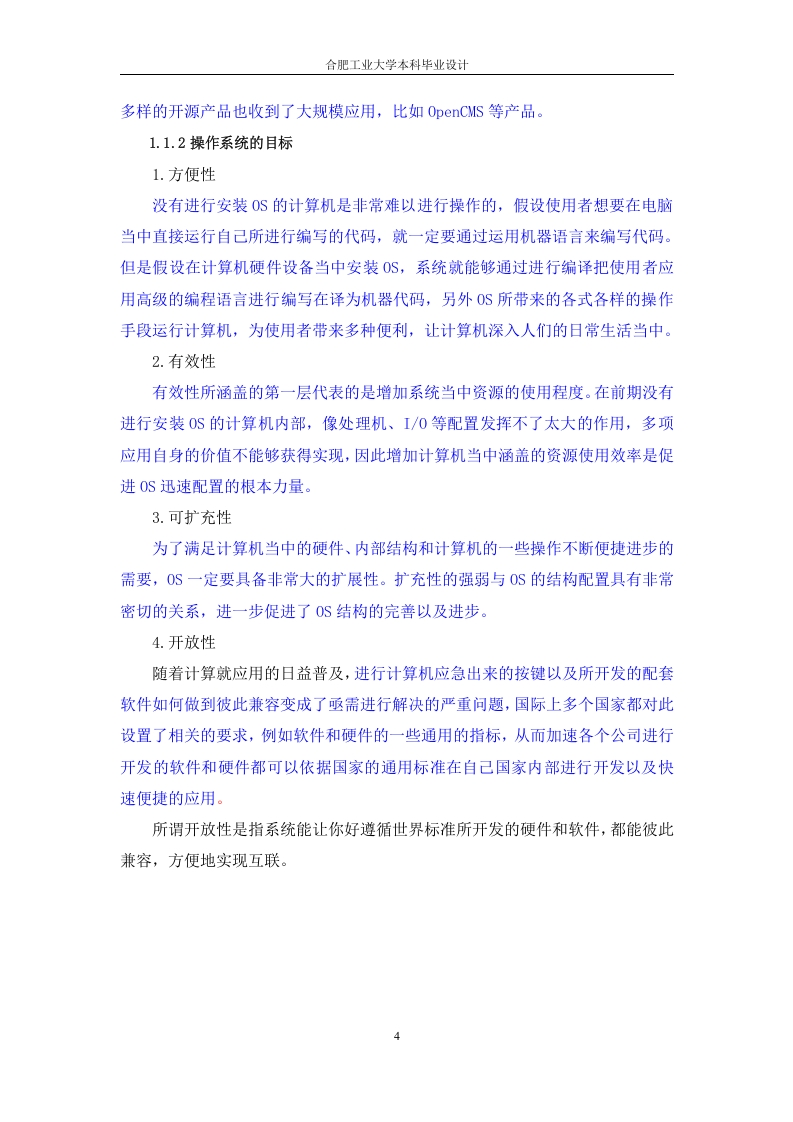 合肥工业大学本科毕业设计

多样的开源产品也收到了大规模应用，比如 OpenCMS 等产品。

1.1.2 操作系统的目标

1.方便性

没有进行安装 OS 的计算机是非常难以进行操作的，假设使用者想要在电脑当中直接运行自己所进行编写的代码，就一定要通过运用机器语言来编写代码。但是假设在计算机硬件设备当中安装 OS，系统就能够通过进行编译把使用者应用高级的编程语言进行编写在译为机器代码，另外 OS 所带来的各式各样的操作手段运行计算机，为使用者带来多种便利，让计算机深入人们的日常生活当中。

2.有效性

有效性所涵盖的第一层代表的是增加系统当中资源的使用程度。在前期没有进行安装 OS 的计算机内部，像处理机、I/O 等配置发挥不了太大的作用，多项应用自身的价值不能够获得实现，因此增加计算机当中涵盖的资源使用效率是促进 OS 迅速配置的根本力量。

3.可扩充性

为了满足计算机当中的硬件、内部结构和计算机的一些操作不断便捷进步的需要，OS 一定要具备非常大的扩展性。扩充性的强弱与 OS 的结构配置具有非常密切的关系，进一步促进了 OS 结构的完善以及进步。

4.开放性

随着计算就应用的日益普及，进行计算机应急出来的按键以及所开发的配套软件如何做到彼此兼容变成了亟需进行解决的严重问题，国际上多个国家都对此设置了相关的要求，例如软件和硬件的一些通用的指标，从而加速各个公司进行开发的软件和硬件都可以依据国家的通用标准在自己国家内部进行开发以及快速便捷的应用。

所谓开放性是指系统能让你好遵循世界标准所开发的硬件和软件，都能彼此兼容，方便地实现互联。

4